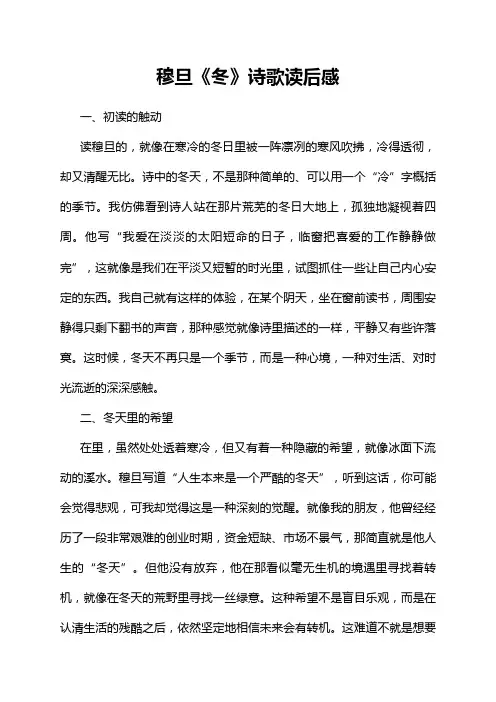 穆旦《冬》诗歌读后感

一、初读的触动

读穆旦的，就像在寒冷的冬日里被一阵凛冽的寒风吹拂，冷得透彻，却又清醒无比。诗中的冬天，不是那种简单的、可以用一个“冷”字概括的季节。我仿佛看到诗人站在那片荒芜的冬日大地上，孤独地凝视着四周。他写“我爱在淡淡的太阳短命的日子，临窗把喜爱的工作静静做完”，这就像是我们在平淡又短暂的时光里，试图抓住一些让自己内心安定的东西。我自己就有这样的体验，在某个阴天，坐在窗前读书，周围安静得只剩下翻书的声音，那种感觉就像诗里描述的一样，平静又有些许落寞。这时候，冬天不再只是一个季节，而是一种心境，一种对生活、对时光流逝的深深感触。

二、冬天里的希望

在里，虽然处处透着寒冷，但又有着一种隐藏的希望，就像冰面下流动的溪水。穆旦写道“人生本来是一个严酷的冬天”，听到这话，你可能会觉得悲观，可我却觉得这是一种深刻的觉醒。就像我的朋友，他曾经经历了一段非常艰难的创业时期，资金短缺、市场不景气，那简直就是他人生的“冬天”。但他没有放弃，他在那看似毫无生机的境遇里寻找着转机，就像在冬天的荒野里寻找一丝绿意。这种希望不是盲目乐观，而是在认清生活的残酷之后，依然坚定地相信未来会有转机。这难道不就是想要